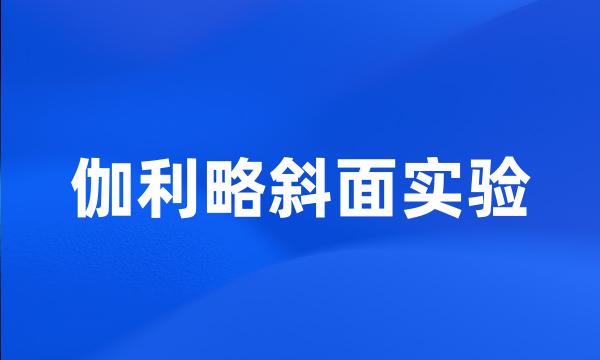 伽利略斜面实验